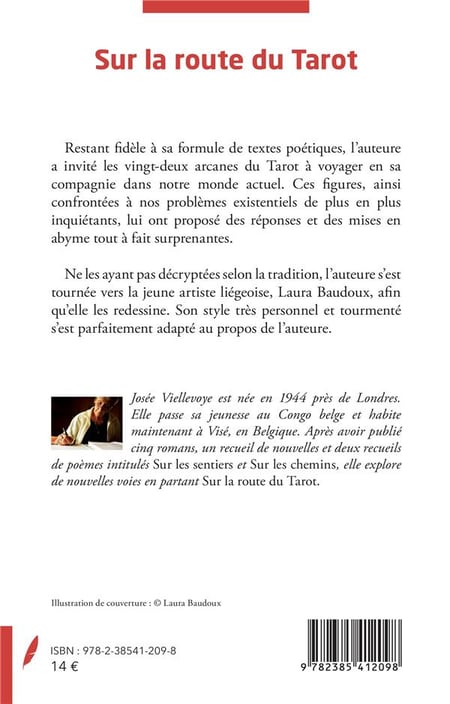 Sur la route du Tarot

Restant fidèle à sa formule de textes poétiques, l'auteure a invité les vingt-deux arcanes du Tarot à voyager en sa compagnie dans notre monde actuel. Ces figures, ainsi confrontées à nos problèmes existentiels de plus en plus inquiétants, lui ont proposé des réponses et des mises en abyme tout à fait surprenantes.

Ne les ayant pas décryptées selon la tradition, l'auteure s'est tournée vers la jeune artiste liégeoise, Laura Baudoux, afin qu'elle les redessine. Son style très personnel et tourmenté s'est parfaitement adapté au propos de l'auteure.

Josée Viellevoye est née en 1944 près de Londres. Elle passe sa jeunesse au Congo belge et habite maintenant à Visé, en Belgique. Après avoir publié cinq romans, un recueil de nouvelles et deux recueils de poèmes intitulés Sur les sentiers et Sur les chemins, elle explore de nouvelles voies en partant Sur la route du Tarot.

Illustration de couverture : © Laura Baudoux

ISBN : 978-2-38541-209-8
14 €

9 782385 412098